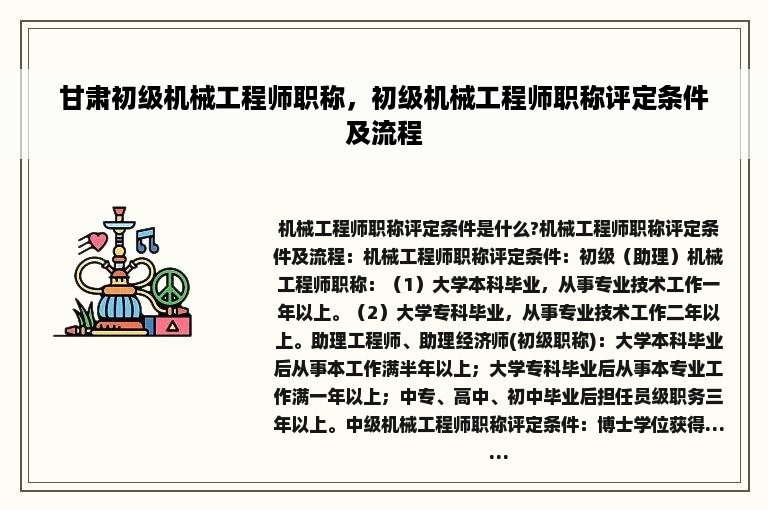 甘肃初级机械工程师职称，初级机械工程师职称评定条件及流程

机械工程师职称评定条件是什么?机械工程师职称评定条件及流程：机械工程师职称评定条件：初级（助理）机械工程师职称：（1）大学本科毕业，从事专业技术工作一年以上。（2）大学专科毕业，从事专业技术工作二年以上。助理工程师、助理经济师(初级职称)：大学本科毕业后从事本工作满半年以上；大学专科毕业后从事本专业工作满一年以上；中专、高中、初中毕业后担任员级职务三年以上。中级机械工程师职称评定条件：博士学位获得......